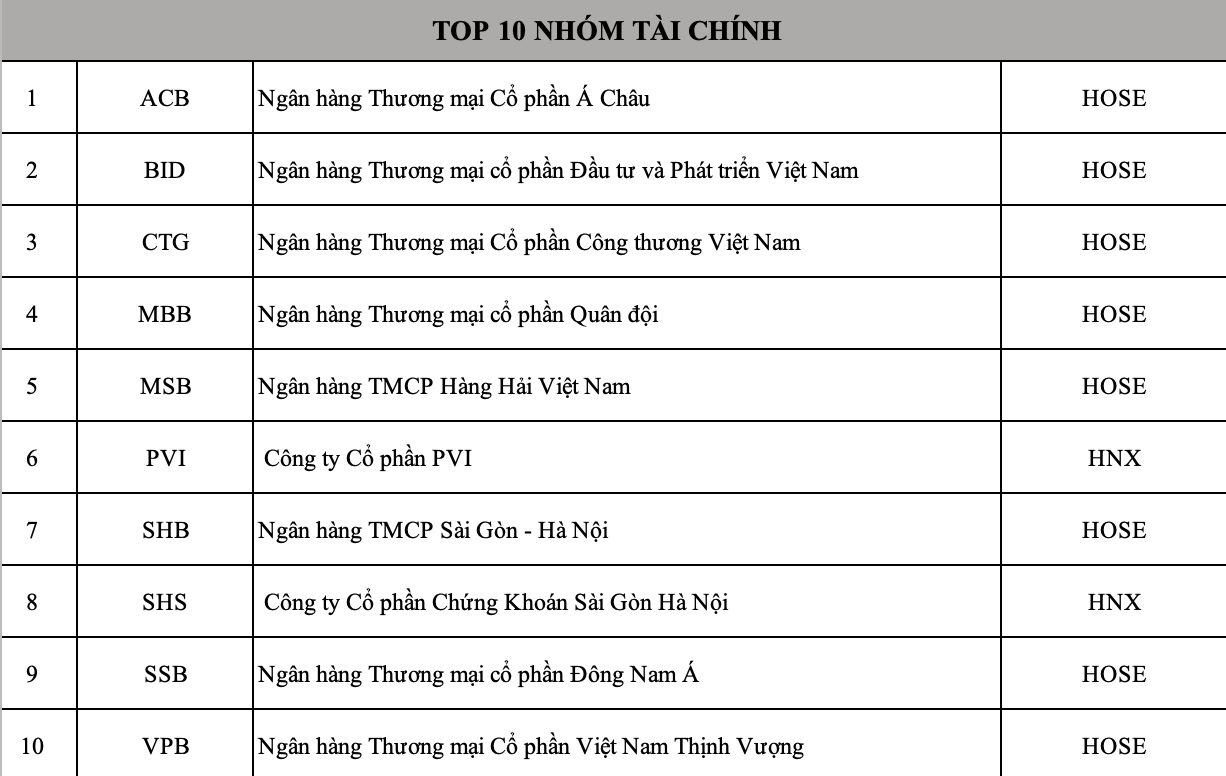 TOP 10 NHÓM TÀI CHÍNH

| | | | |
|---|---|---|---|
| 1 | ACB | Ngân hàng Thương mại Cổ phần Á Châu | HOSE |
| 2 | BID | Ngân hàng Thương mại cổ phần Đầu tư và Phát triển Việt Nam | HOSE |
| 3 | CTG | Ngân hàng Thương mại Cổ phần Công thương Việt Nam | HOSE |
| 4 | MBB | Ngân hàng Thương mại cổ phần Quân đội | HOSE |
| 5 | MSB | Ngân hàng TMCP Hàng Hải Việt Nam | HOSE |
| 6 | PVI | Công ty Cổ phần PVI | HNX |
| 7 | SHB | Ngân hàng TMCP Sài Gòn - Hà Nội | HOSE |
| 8 | SHS | Công ty Cổ phần Chứng Khoán Sài Gòn Hà Nội | HNX |
| 9 | SSB | Ngân hàng Thương mại cổ phần Đông Nam Á | HOSE |
| 10 | VPB | Ngân hàng Thương mại Cổ phần Việt Nam Thịnh Vượng | HOSE |